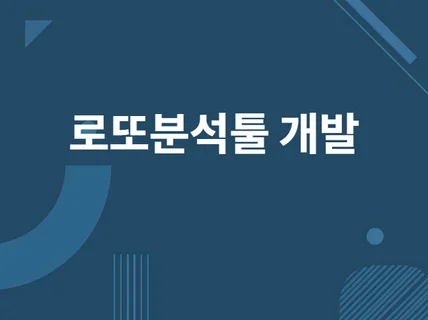 로또분석툴 개발